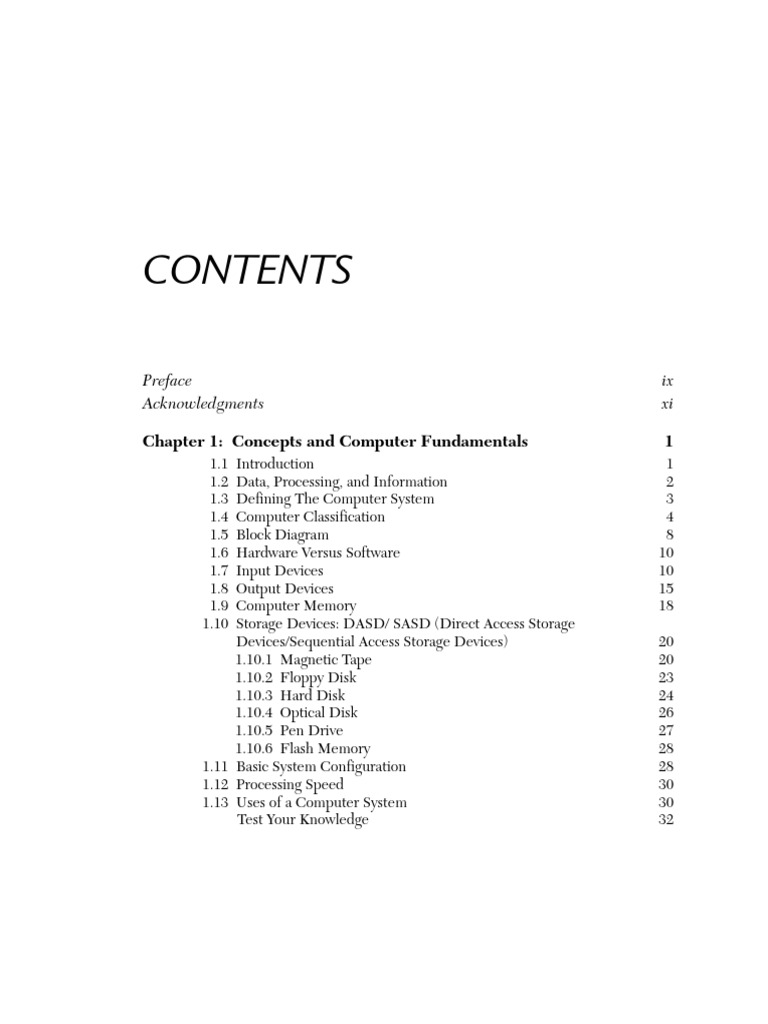 CONTENTS

Preface ix
Acknowledgments xi

Chapter 1: Concepts and Computer Fundamentals 1

1.1 Introduction 1
1.2 Data, Processing, and Information 2
1.3 Defining The Computer System 3
1.4 Computer Classification 4
1.5 Block Diagram 8
1.6 Hardware Versus Software 10
1.7 Input Devices 10
1.8 Output Devices 15
1.9 Computer Memory 18
1.10 Storage Devices: DASD/ SASD (Direct Access Storage Devices/Sequential Access Storage Devices) 20
1.10.1 Magnetic Tape 20
1.10.2 Floppy Disk 23
1.10.3 Hard Disk 24
1.10.4 Optical Disk 26
1.10.5 Pen Drive 27
1.10.6 Flash Memory 28
1.11 Basic System Configuration 28
1.12 Processing Speed 30
1.13 Uses of a Computer System 30
Test Your Knowledge 32